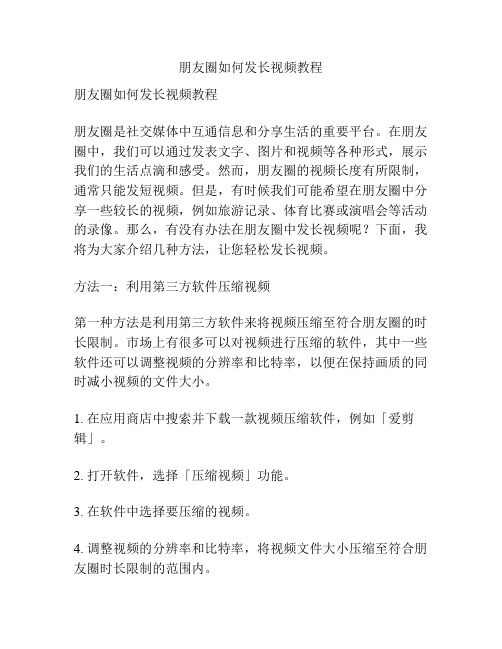 朋友圈如何发长视频教程

朋友圈如何发长视频教程

朋友圈是社交媒体中互通信息和分享生活的重要平台。在朋友圈中，我们可以通过发表文字、图片和视频等各种形式，展示我们的生活点滴和感受。然而，朋友圈的视频长度有所限制，通常只能发短视频。但是，有时候我们可能希望在朋友圈中分享一些较长的视频，例如旅游记录、体育比赛或演唱会等活动的录像。那么，有没有办法在朋友圈中发长视频呢？下面，我将为大家介绍几种方法，让您轻松发长视频。

方法一：利用第三方软件压缩视频

第一种方法是利用第三方软件来将视频压缩至符合朋友圈的时长限制。市场上有很多可以对视频进行压缩的软件，其中一些软件还可以调整视频的分辨率和比特率，以便在保持画质的同时减小视频的文件大小。

1. 在应用商店中搜索并下载一款视频压缩软件，例如「爱剪辑」。

2. 打开软件，选择「压缩视频」功能。

3. 在软件中选择要压缩的视频。

4. 调整视频的分辨率和比特率，将视频文件大小压缩至符合朋友圈时长限制的范围内。